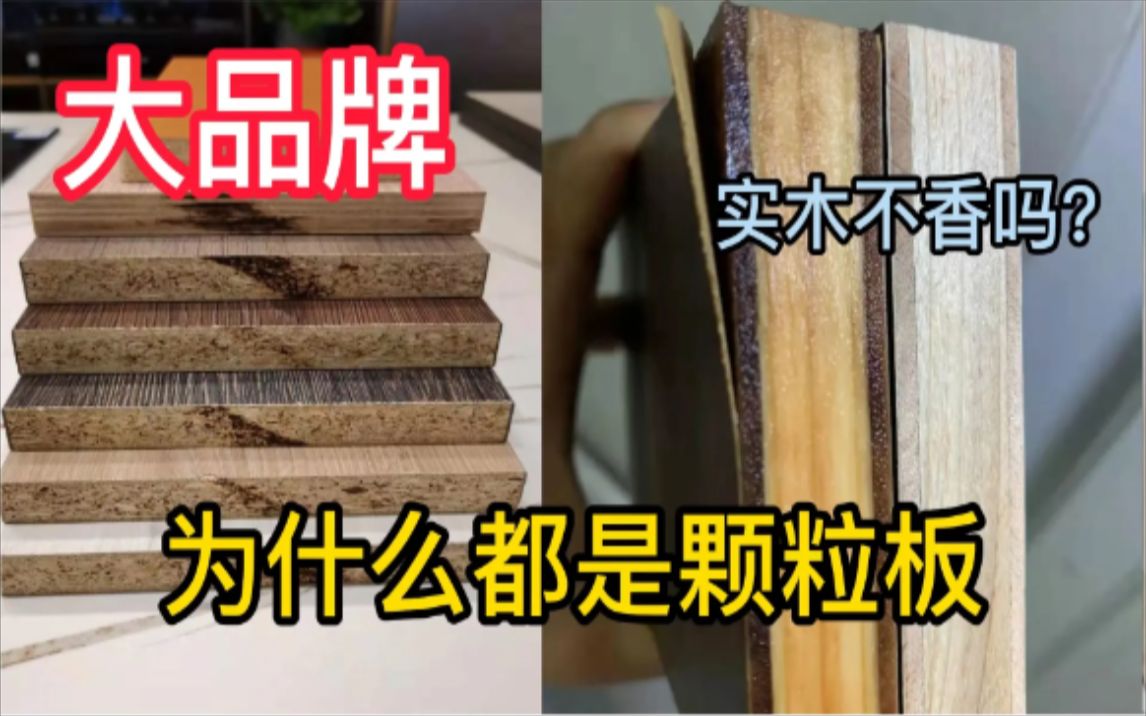 大品牌

实木不香吗?

为什么都是颗粒板